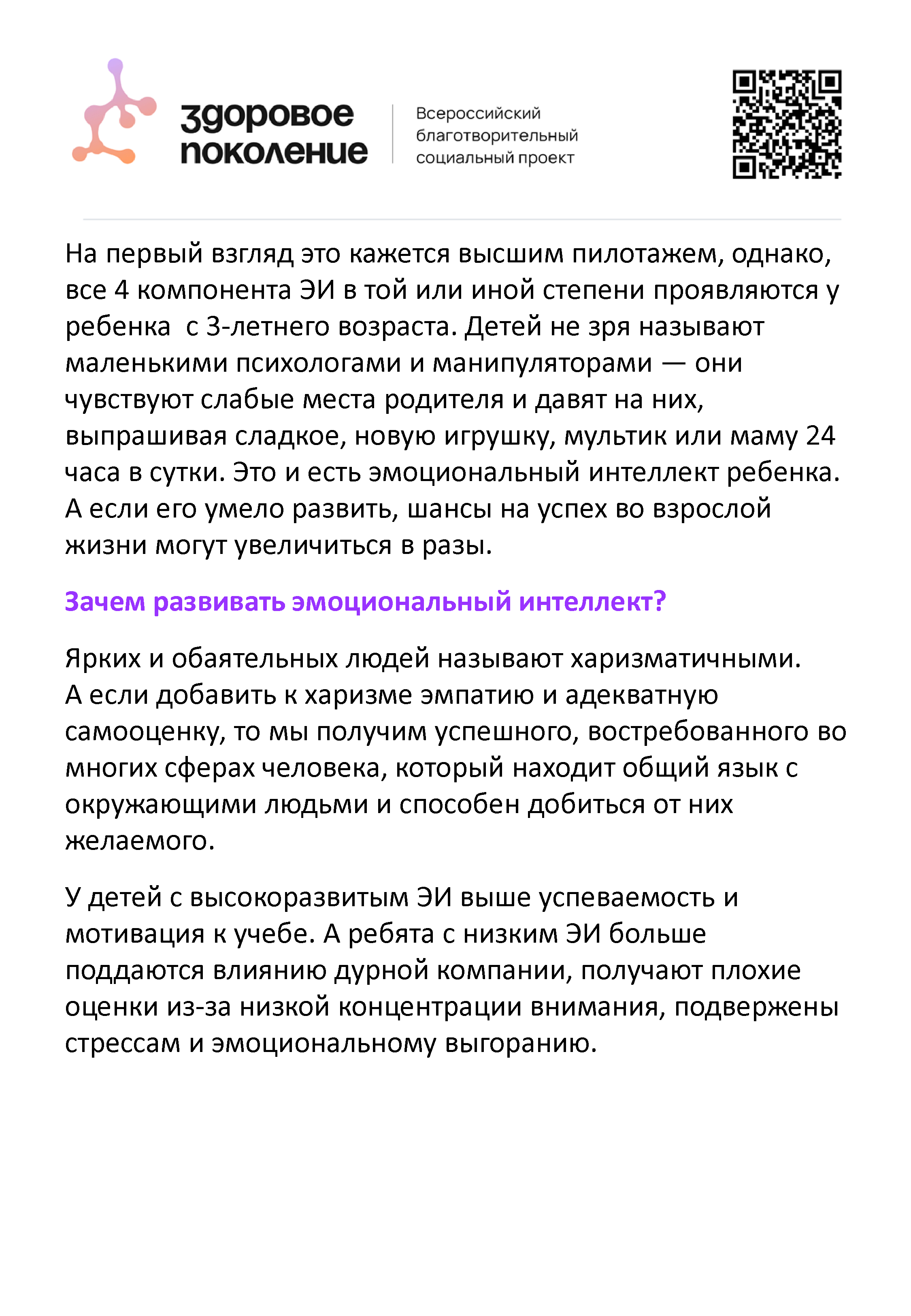 здоровое поколение

Всероссийский благотворительный социальный проект

На первый взгляд это кажется высшим пилотажем, однако, все 4 компонента ЭИ в той или иной степени проявляются у ребенка  с 3-летнего возраста. Детей не зря называют маленькими психологами и манипуляторами — они чувствуют слабые места родителя и давят на них, выпрашивая сладкое, новую игрушку, мультик или маму 24 часа в сутки. Это и есть эмоциональный интеллект ребенка. А если его умело развить, шансы на успех во взрослой жизни могут увеличиться в разы.

Зачем развивать эмоциональный интеллект?

Ярких и обаятельных людей называют харизматичными. А если добавить к харизме эмпатию и адекватную самооценку, то мы получим успешного, востребованного во многих сферах человека, который находит общий язык с окружающими людьми и способен добиться от них желаемого.

У детей с высокоразвитым ЭИ выше успеваемость и мотивация к учебе. А ребята с низким ЭИ больше поддаются влиянию дурной компании, получают плохие оценки из-за низкой концентрации внимания, подвержены стрессам и эмоциональному выгоранию.